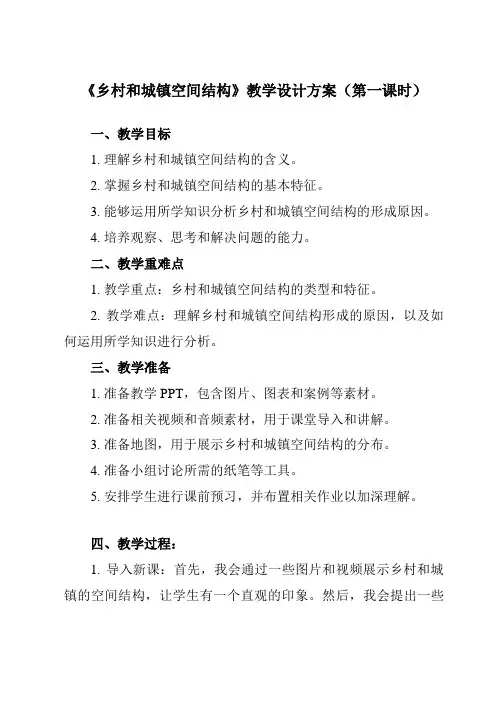 《乡村和城镇空间结构》教学设计方案（第一课时）

一、教学目标

1. 理解乡村和城镇空间结构的含义。

2. 掌握乡村和城镇空间结构的基本特征。

3. 能够运用所学知识分析乡村和城镇空间结构的形成原因。

4. 培养观察、思考和解决问题的能力。

二、教学重难点

1. 教学重点：乡村和城镇空间结构的类型和特征。

2. 教学难点：理解乡村和城镇空间结构形成的原因，以及如何运用所学知识进行分析。

三、教学准备

1. 准备教学 PPT，包含图片、图表和案例等素材。

2. 准备相关视频和音频素材，用于课堂导入和讲解。

3. 准备地图，用于展示乡村和城镇空间结构的分布。

4. 准备小组讨论所需的纸笔等工具。

5. 安排学生进行课前预习，并布置相关作业以加深理解。

四、教学过程：

1. 导入新课：首先，我会通过一些图片和视频展示乡村和城镇的空间结构，让学生有一个直观的印象。然后，我会提出一些